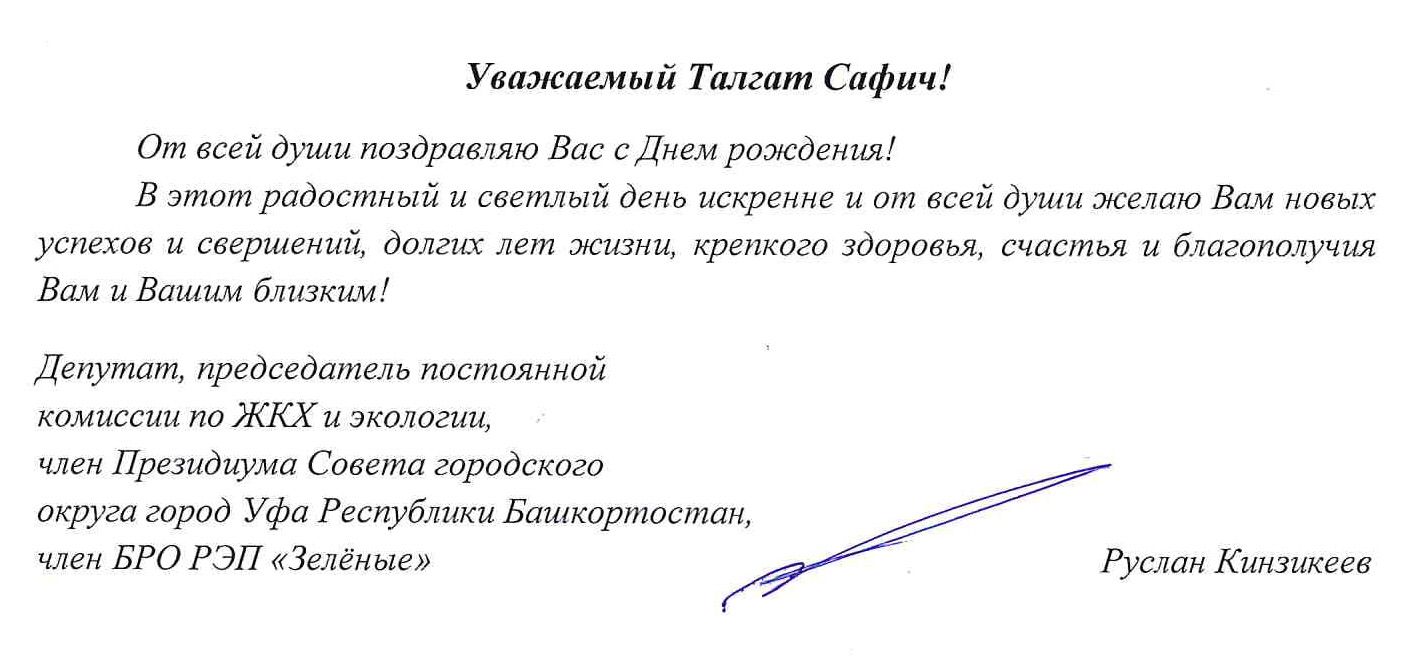 Уважаемый Талгат Сафич!

От всей души поздравляю Вас с Днем рождения!

В этот радостный и светлый день искренне и от всей души желаю Вам новых успехов и свершений, долгих лет жизни, крепкого здоровья, счастья и благополучия Вам и Вашим близким!

Депутат, председатель постоянной
комиссии по ЖКХ и экологии,
член Президиума Совета городского
округа город Уфа Республики Башкортостан,
член БРО РЭП «Зелёные»

Руслан Кинзикеев